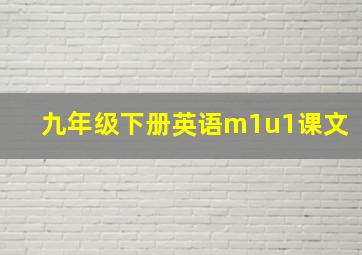 九年级下册英语m1u1课文